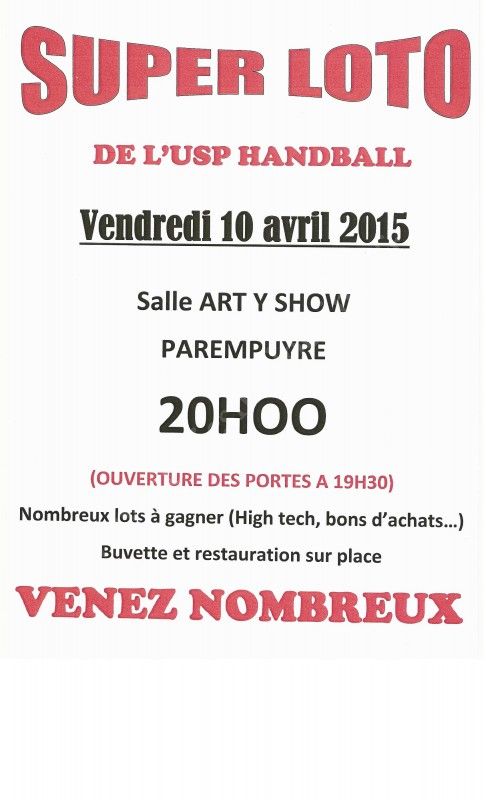 SUPER LOTO

DE L'USP HANDBALL

Vendredi 10 avril 2015

Salle ART Y SHOW

PAREMPUYRE

20HOO

(OUVERTURE DES PORTES A 19H30)

Nombreux lots à gagner (High tech, bons d'achats…)

Buvette et restauration sur place

VENEZ NOMBREUX